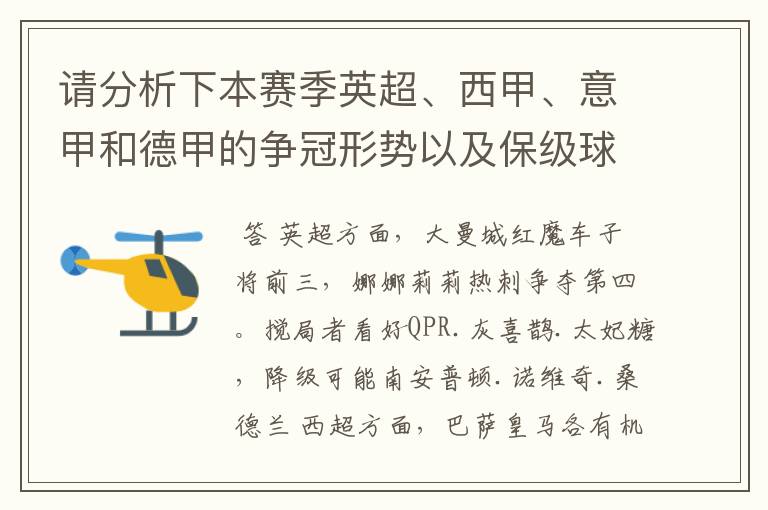 请分析下本赛季英超、西甲、意甲和德甲的争冠形势以及保级球

答 英超方面，大曼城红魔车子将前三，娜娜莉莉热刺争夺第四。搅局者看好QPR. 灰喜鹊. 太妃糖，降级可能南安普顿. 诺维奇. 桑德兰 西超方面，巴萨皇马各有机